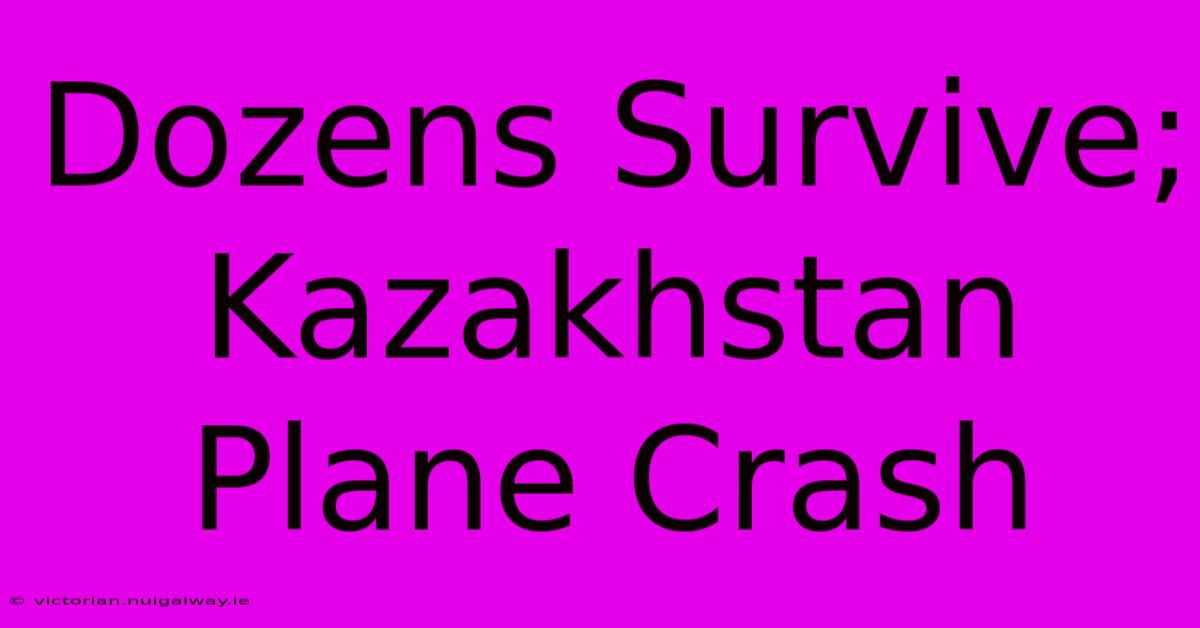 Dozens Survive; Kazakhstan Plane Crash

© victorian.nuigalway.ie